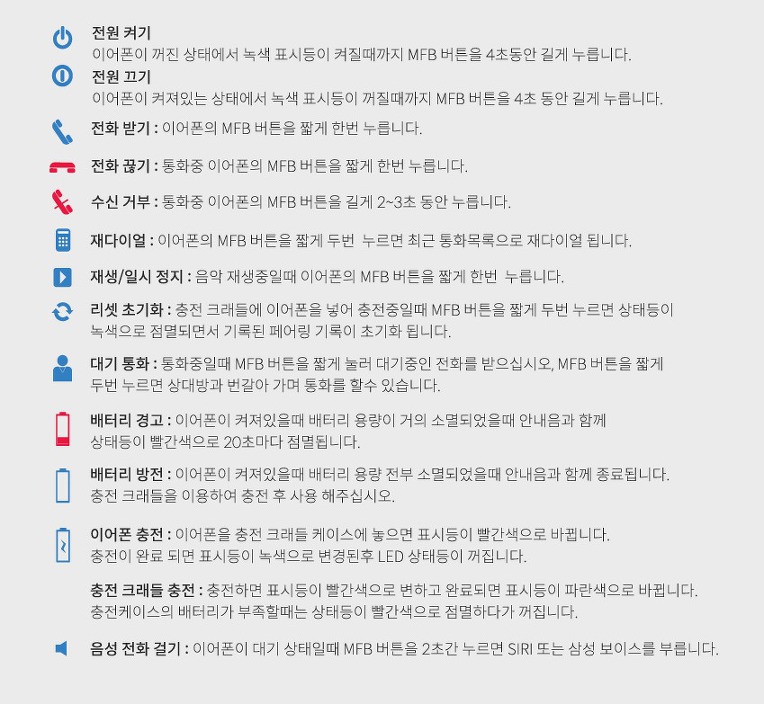 전원 켜기
이어폰이 꺼진 상태에서 녹색 표시등이 켜질때까지 MFB 버튼을 4초동안 길게 누릅니다.

전원 끄기
이어폰이 켜져있는 상태에서 녹색 표시등이 꺼질때까지 MFB 버튼을 4초 동안 길게 누릅니다.

전화 받기 : 이어폰의 MFB 버튼을 짧게 한번 누릅니다.

전화 끊기 : 통화중 이어폰의 MFB 버튼을 짧게 한번 누릅니다.

수신 거부 : 통화중 이어폰의 MFB 버튼을 길게 2~3초 동안 누릅니다.

재다이얼 : 이어폰의 MFB 버튼을 짧게 두번 누르면 최근 통화목록으로 재다이얼 됩니다.

재생/일시 정지 : 음악 재생중일때 이어폰의 MFB 버튼을 짧게 한번 누릅니다.

리셋 초기화 : 충전 크래들에 이어폰을 넣어 충전중일때 MFB 버튼을 짧게 두번 누르면 상태등이 녹색으로 점멸되면서 기록된 페어링 기록이 초기화 됩니다.

대기 통화 : 통화중일때 MFB 버튼을 짧게 눌러 대기중인 전화를 받으십시오, MFB 버튼을 짧게 두번 누르면 상대방과 번갈아 가며 통화를 할수 있습니다.

배터리 경고 : 이어폰이 켜져있을때 배터리 용량이 거의 소멸되었을때 안내음과 함께 상태등이 빨간색으로 20초마다 점멸됩니다.

배터리 방전 : 이어폰이 켜져있을때 배터리 용량 전부 소멸되었을때 안내음과 함께 종료됩니다. 충전 크래들을 이용하여 충전 후 사용 해주십시오.

이어폰 충전 : 이어폰을 충전 크래들 케이스에 놓으면 표시등이 빨간색으로 바뀝니다. 충전이 완료 되면 표시등이 녹색으로 변경된후 LED 상태등이 꺼집니다.

충전 크래들 충전 : 충전하면 표시등이 빨간색으로 변하고 완료되면 표시등이 파란색으로 바뀝니다. 충전케이스의 배터리가 부족할때는 상태등이 빨간색으로 점멸하다가 꺼집니다.

음성 전화 걸기 : 이어폰이 대기 상태일때 MFB 버튼을 2초간 누르면 SIRI 또는 삼성 보이스를 부릅니다.